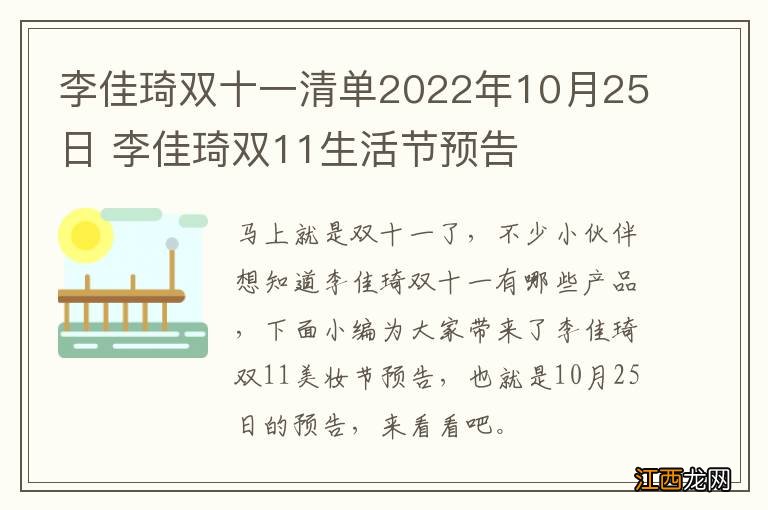 李佳琦双十一清单2022年10月25日 李佳琦双11生活节预告

马上就是双十一了，不少小伙伴想知道李佳琦双十一有哪些产品，下面小编为大家带来了李佳琦双11美妆节预告，也就是10月25日的预告，来看看吧。

江西龙网